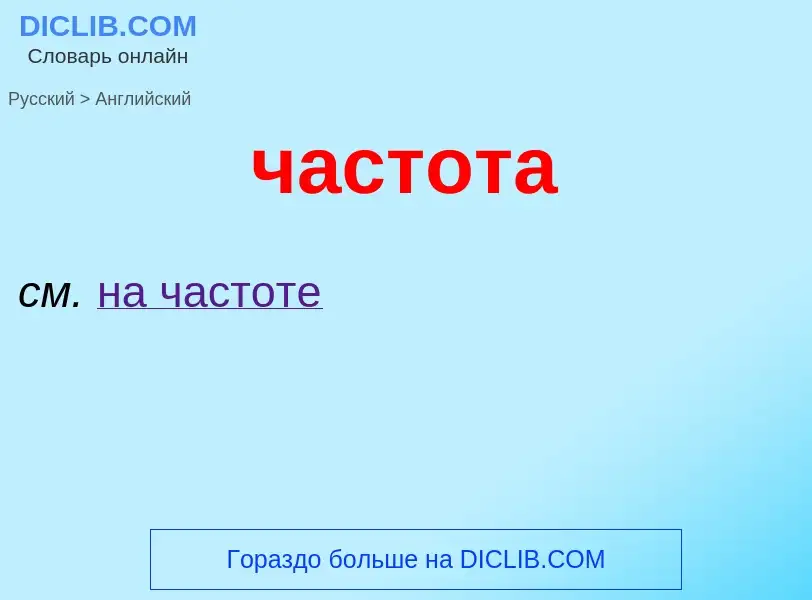 DICLIB.COM
Словарь онлайн

Русский > Английский

частота

см. на частоте

Гораздо больше на DICLIB.COM